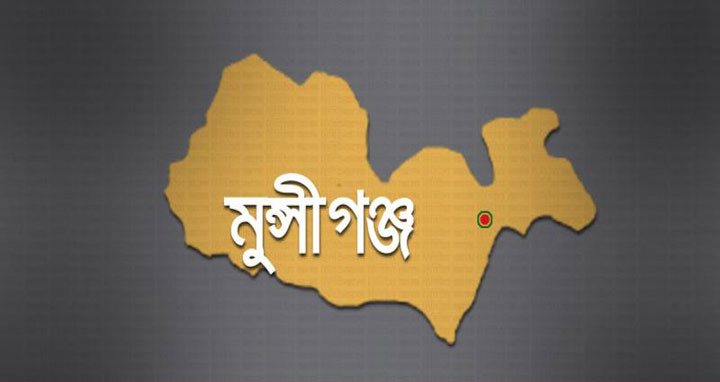 মুন্সীগঞ্জ